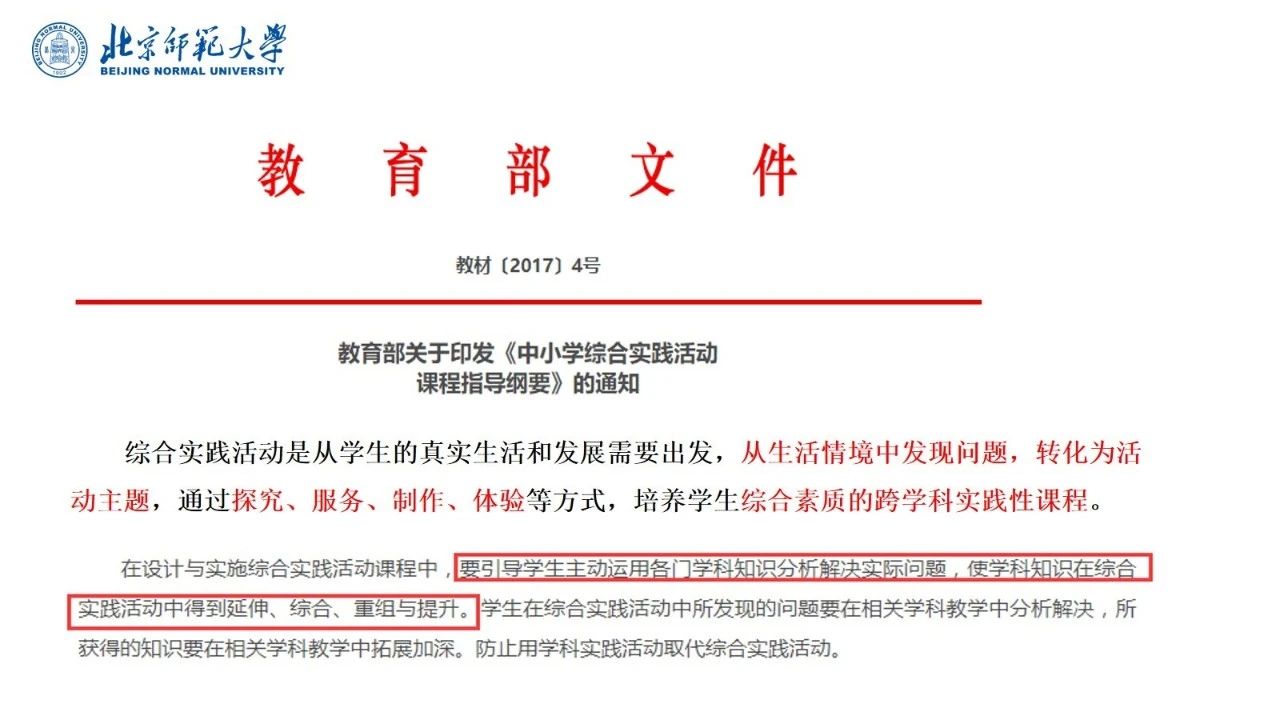 北京师范大学
BEIJING NORMAL UNIVERSITY

教 育 部 文 件

教材〔2017〕4号

教育部关于印发《中小学综合实践活动课程指导纲要》的通知

综合实践活动是从学生的真实生活和发展需要出发，从生活情境中发现问题，转化为活动主题，通过探究、服务、制作、体验等方式，培养学生综合素质的跨学科实践性课程。

在设计与实施综合实践活动课程中，要引导学生主动运用各门学科知识分析解决实际问题，使学科知识在综合实践活动中得到延伸、综合、重组与提升。学生在综合实践活动中所发现的问题要在相关学科教学中分析解决，所获得的知识要在相关学科教学中拓展加深。防止用学科实践活动取代综合实践活动。